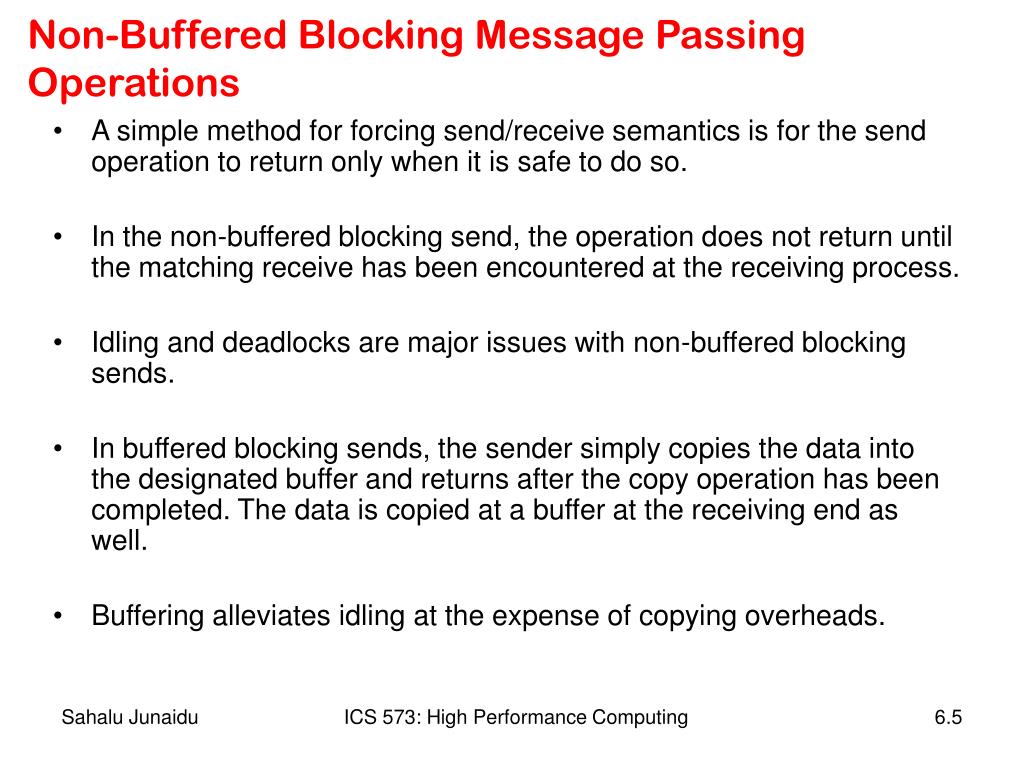 Non-Buffered Blocking Message Passing Operations

• A simple method for forcing send/receive semantics is for the send operation to return only when it is safe to do so.

• In the non-buffered blocking send, the operation does not return until the matching receive has been encountered at the receiving process.

• Idling and deadlocks are major issues with non-buffered blocking sends.

• In buffered blocking sends, the sender simply copies the data into the designated buffer and returns after the copy operation has been completed. The data is copied at a buffer at the receiving end as well.

• Buffering alleviates idling at the expense of copying overheads.

Sahalu Junaidu

ICS 573: High Performance Computing

6.5